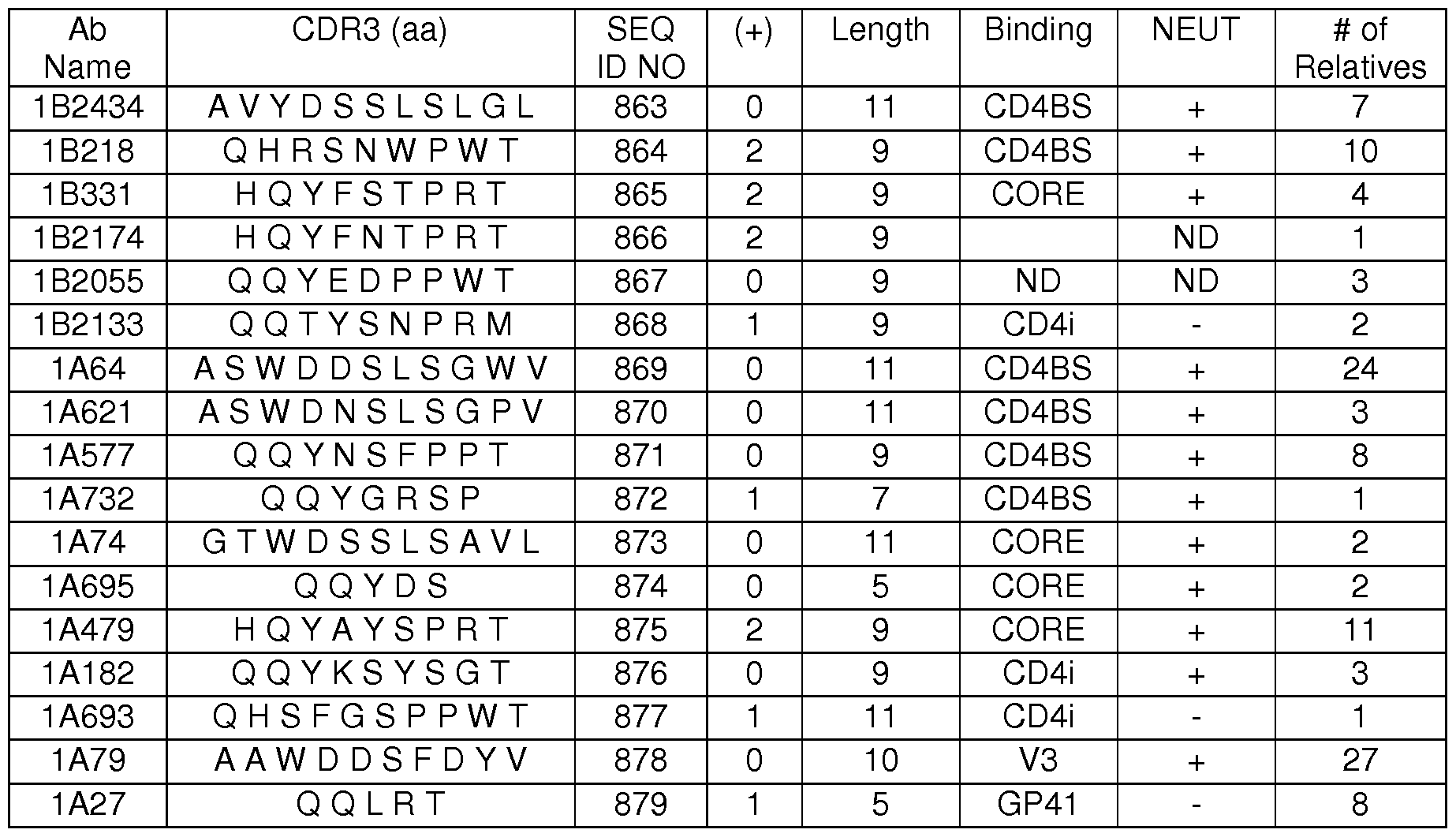 | Ab Name | CDR3 (aa) | SEQ ID NO | (+) | Length | Binding | NEUT | # of Relatives |
|---|---|---|---|---|---|---|---|
| 1B2434 | A V Y D S S L S L G L | 863 | 0 | 11 | CD4BS | + | 7 |
| 1B218 | Q H R S N W P W T | 864 | 2 | 9 | CD4BS | + | 10 |
| 1B331 | H Q Y F S T P R T | 865 | 2 | 9 | CORE | + | 4 |
| 1B2174 | H Q Y F N T P R T | 866 | 2 | 9 | | ND | 1 |
| 1B2055 | Q Q Y E D P P W T | 867 | 0 | 9 | ND | ND | 3 |
| 1B2133 | Q Q T Y S N P R M | 868 | 1 | 9 | CD4i | - | 2 |
| 1A64 | A S W D D S L S G W V | 869 | 0 | 11 | CD4BS | + | 24 |
| 1A621 | A S W D N S L S G P V | 870 | 0 | 11 | CD4BS | + | 3 |
| 1A577 | Q Q Y N S F P P T | 871 | 0 | 9 | CD4BS | + | 8 |
| 1A732 | Q Q Y G R S P | 872 | 1 | 7 | CD4BS | + | 1 |
| 1A74 | G T W D S S L S A V L | 873 | 0 | 11 | CORE | + | 2 |
| 1A695 | Q Q Y D S | 874 | 0 | 5 | CORE | + | 2 |
| 1A479 | H Q Y A Y S P R T | 875 | 2 | 9 | CORE | + | 11 |
| 1A182 | Q Q Y K S Y S G T | 876 | 0 | 9 | CD4i | + | 3 |
| 1A693 | Q H S F G S P P W T | 877 | 1 | 11 | CD4i | - | 1 |
| 1A79 | A A W D D S F D Y V | 878 | 0 | 10 | V3 | + | 27 |
| 1A27 | Q Q L R T | 879 | 1 | 5 | GP41 | - | 8 |